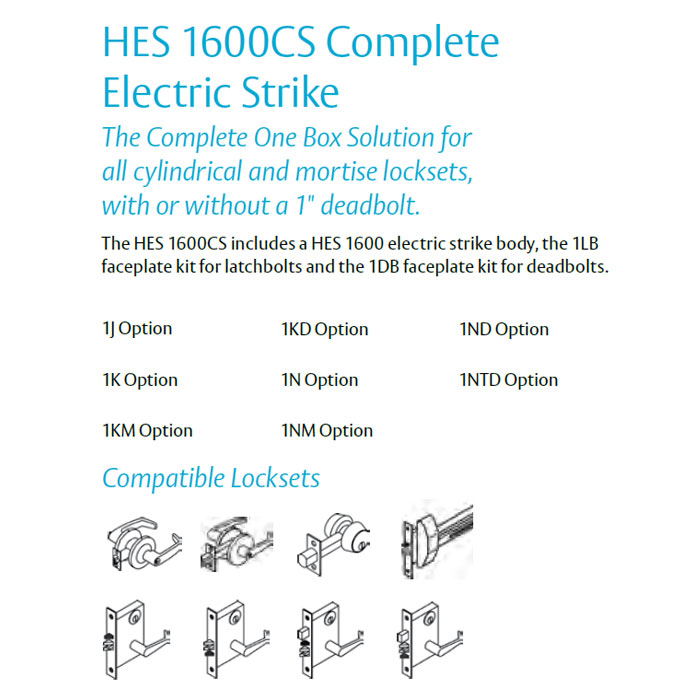 HES 1600CS Complete Electric Strike

The Complete One Box Solution for all cylindrical and mortise locksets, with or without a 1" deadbolt.

The HES 1600CS includes a HES 1600 electric strike body, the 1LB faceplate kit for latchbolts and the 1DB faceplate kit for deadbolts.

1J Option

1K Option

1KM Option

1KD Option

1N Option

1NM Option

1ND Option

1NTD Option

Compatible Locksets